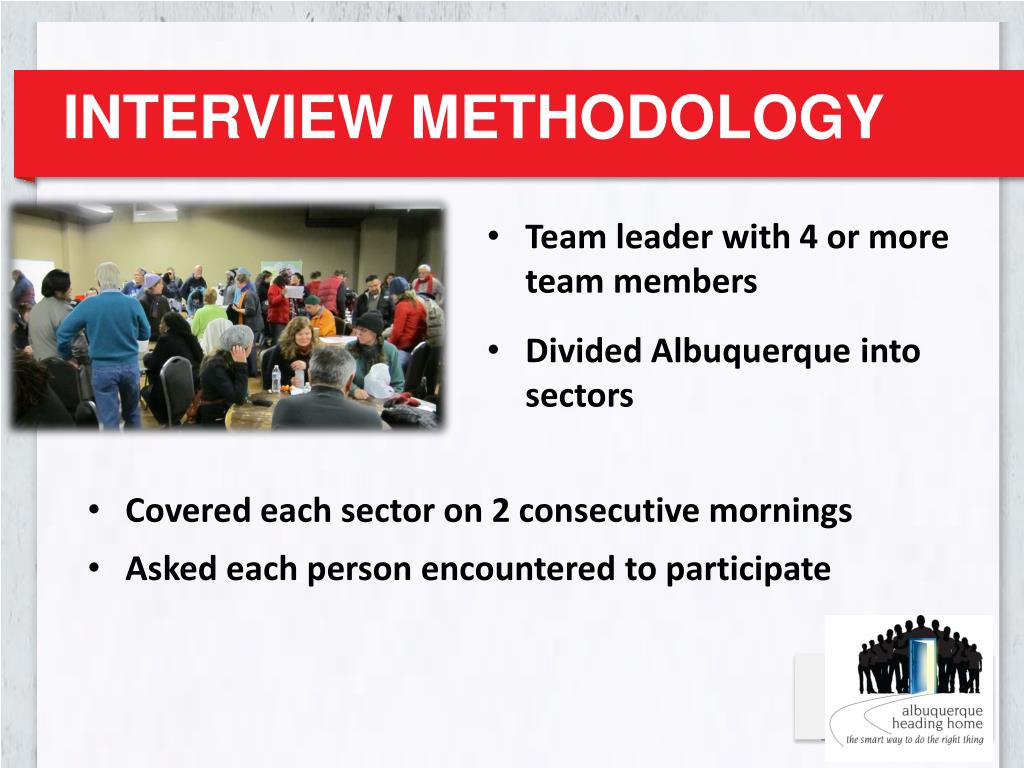 INTERVIEW METHODOLOGY

• Team leader with 4 or more team members
• Divided Albuquerque into sectors

• Covered each sector on 2 consecutive mornings
• Asked each person encountered to participate

albuquerque heading home
the smart way to do the right thing